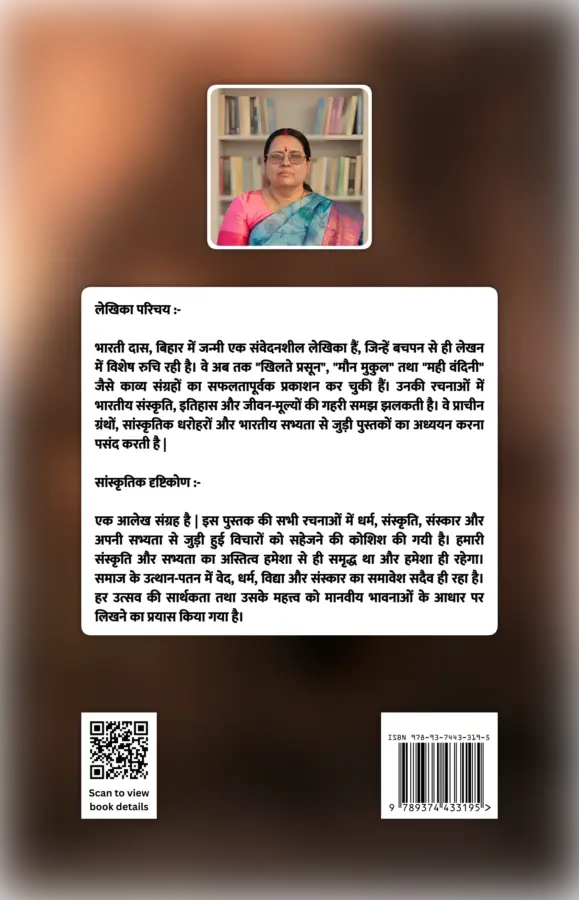 लेखिका परिचय :-

भारती दास, बिहार में जन्मी एक संवेदनशील लेखिका हैं, जिन्हें बचपन से ही लेखन में विशेष रुचि रही है। वे अब तक "खिलते प्रसून", "मौन मुकुल" तथा "मही वंदिनी" जैसे काव्य संग्रहों का सफलतापूर्वक प्रकाशन कर चुकी हैं। उनकी रचनाओं में भारतीय संस्कृति, इतिहास और जीवन-मूल्यों की गहरी समझ झलकती है। वे प्राचीन ग्रंथों, सांस्कृतिक धरोहरों और भारतीय सभ्यता से जुड़ी पुस्तकों का अध्ययन करना पसंद करती है |

सांस्कृतिक दृष्टिकोण :-

एक आलेख संग्रह है | इस पुस्तक की सभी रचनाओं में धर्म, संस्कृति, संस्कार और अपनी सभ्यता से जुड़ी हुई विचारों को सहेजने की कोशिश की गयी है। हमारी संस्कृति और सभ्यता का अस्तित्व हमेशा से ही समृद्ध था और हमेशा ही रहेगा। समाज के उत्थान-पतन में वेद, धर्म, विद्या और संस्कार का समावेश सदैव ही रहा है। हर उत्सव की सार्थकता तथा उसके महत्त्व को मानवीय भावनाओं के आधार पर लिखने का प्रयास किया गया है।

Scan to view book details

ISBN 978-93-7443-319-5

9 789374 433195 >